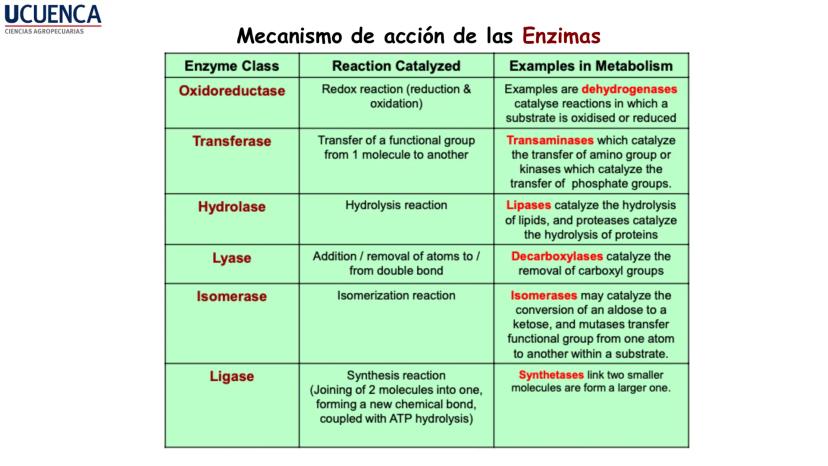 UCUENCA
CIENCIAS AGROPECUARIAS

Mecanismo de acción de las Enzimas

| Enzyme Class | Reaction Catalyzed | Examples in Metabolism |
|---|---|---|
| Oxidoreductase | Redox reaction (reduction & oxidation) | Examples are dehydrogenases catalyse reactions in which a substrate is oxidised or reduced |
| Transferase | Transfer of a functional group from 1 molecule to another | Transaminases which catalyze the transfer of amino group or kinases which catalyze the transfer of phosphate groups. |
| Hydrolase | Hydrolysis reaction | Lipases catalyze the hydrolysis of lipids, and proteases catalyze the hydrolysis of proteins |
| Lyase | Addition / removal of atoms to / from double bond | Decarboxylases catalyze the removal of carboxyl groups |
| Isomerase | Isomerization reaction | Isomerases may catalyze the conversion of an aldose to a ketose, and mutases transfer functional group from one atom to another within a substrate. |
| Ligase | Synthesis reaction (Joining of 2 molecules into one, forming a new chemical bond, coupled with ATP hydrolysis) | Synthetases link two smaller molecules are form a larger one. |